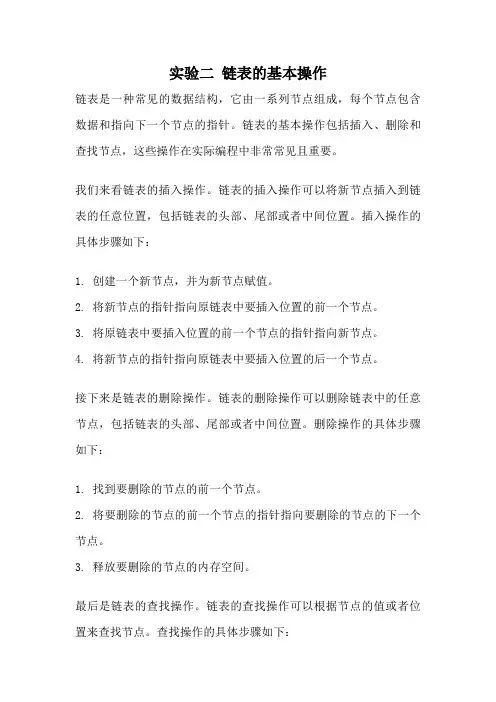 实验二 链表的基本操作

链表是一种常见的数据结构，它由一系列节点组成，每个节点包含数据和指向下一个节点的指针。链表的基本操作包括插入、删除和查找节点，这些操作在实际编程中非常常见且重要。

我们来看链表的插入操作。链表的插入操作可以将新节点插入到链表的任意位置，包括链表的头部、尾部或者中间位置。插入操作的具体步骤如下：

1. 创建一个新节点，并为新节点赋值。
2. 将新节点的指针指向原链表中要插入位置的前一个节点。
3. 将原链表中要插入位置的前一个节点的指针指向新节点。
4. 将新节点的指针指向原链表中要插入位置的后一个节点。

接下来是链表的删除操作。链表的删除操作可以删除链表中的任意节点，包括链表的头部、尾部或者中间位置。删除操作的具体步骤如下：

1. 找到要删除的节点的前一个节点。
2. 将要删除的节点的前一个节点的指针指向要删除的节点的下一个节点。
3. 释放要删除的节点的内存空间。

最后是链表的查找操作。链表的查找操作可以根据节点的值或者位置来查找节点。查找操作的具体步骤如下：